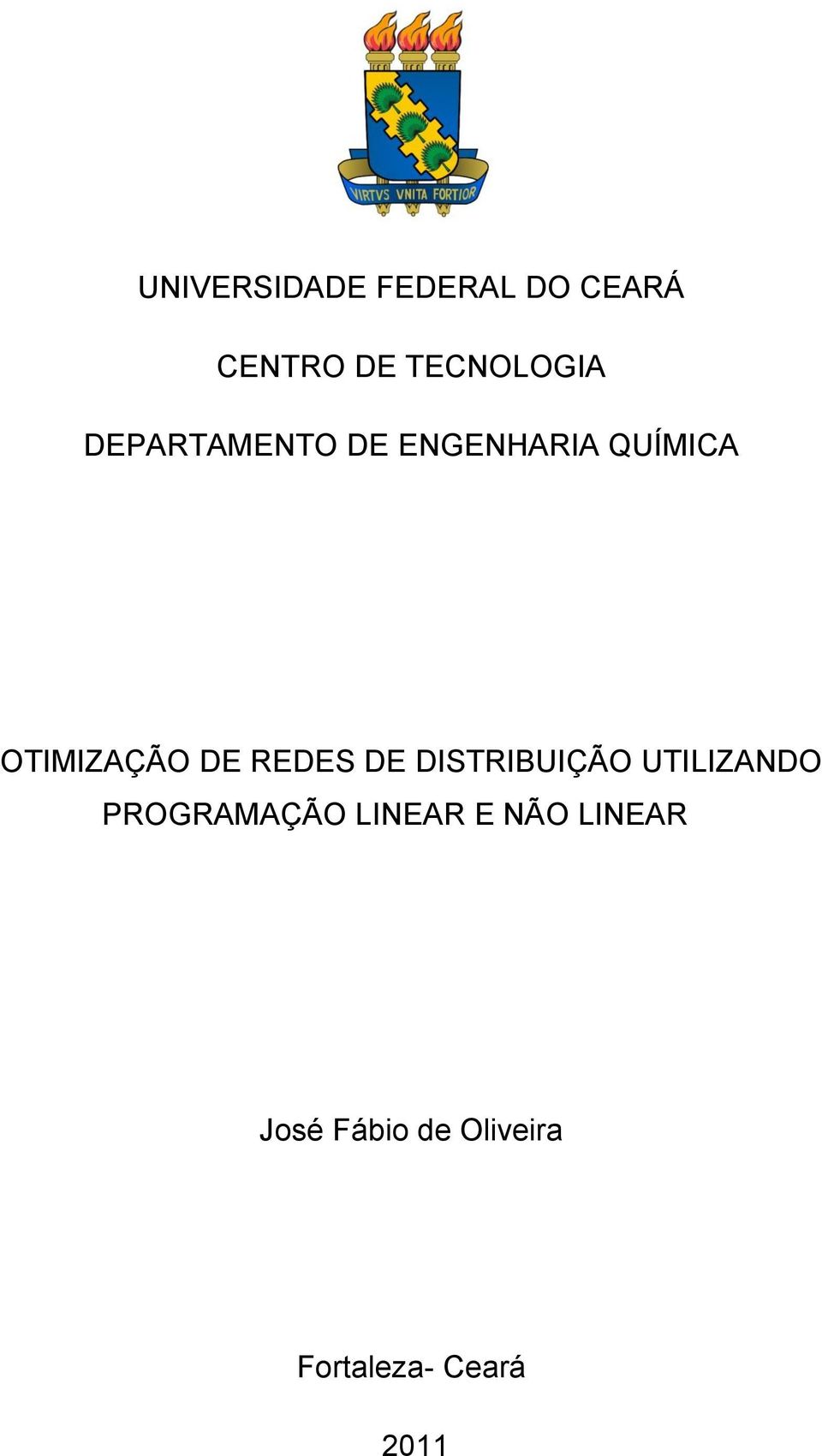 VIRTVS VNITA FORTIOR

UNIVERSIDADE FEDERAL DO CEARÁ

CENTRO DE TECNOLOGIA

DEPARTAMENTO DE ENGENHARIA QUÍMICA

OTIMIZAÇÃO DE REDES DE DISTRIBUIÇÃO UTILIZANDO PROGRAMAÇÃO LINEAR E NÃO LINEAR

José Fábio de Oliveira

Fortaleza- Ceará

2011